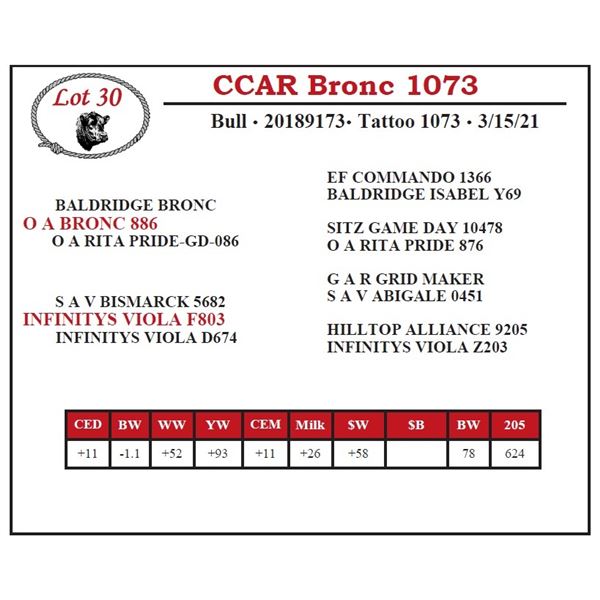 Lot 30

CCAR Bronc 1073

Bull • 20189173• Tattoo 1073 • 3/15/21

BALDRIDGE BRONC
O A BRONC 886
O A RITA PRIDE-GD-086

S A V BISMARCK 5682
INFINITYS VIOLA F803
INFINITYS VIOLA D674

EF COMMANDO 1366
BALDRIDGE ISABEL Y69

SITZ GAME DAY 10478
O A RITA PRIDE 876

G A R GRID MAKER
S A V ABIGALE 0451

HILLTOP ALLIANCE 9205
INFINITYS VIOLA Z203

| CED | BW | WW | YW | CEM | Milk | $W | $B | BW | 205 |
|---|---|---|---|---|---|---|---|---|---|
| +11 | -1.1 | +52 | +93 | +11 | +26 | +58 | | 78 | 624 |